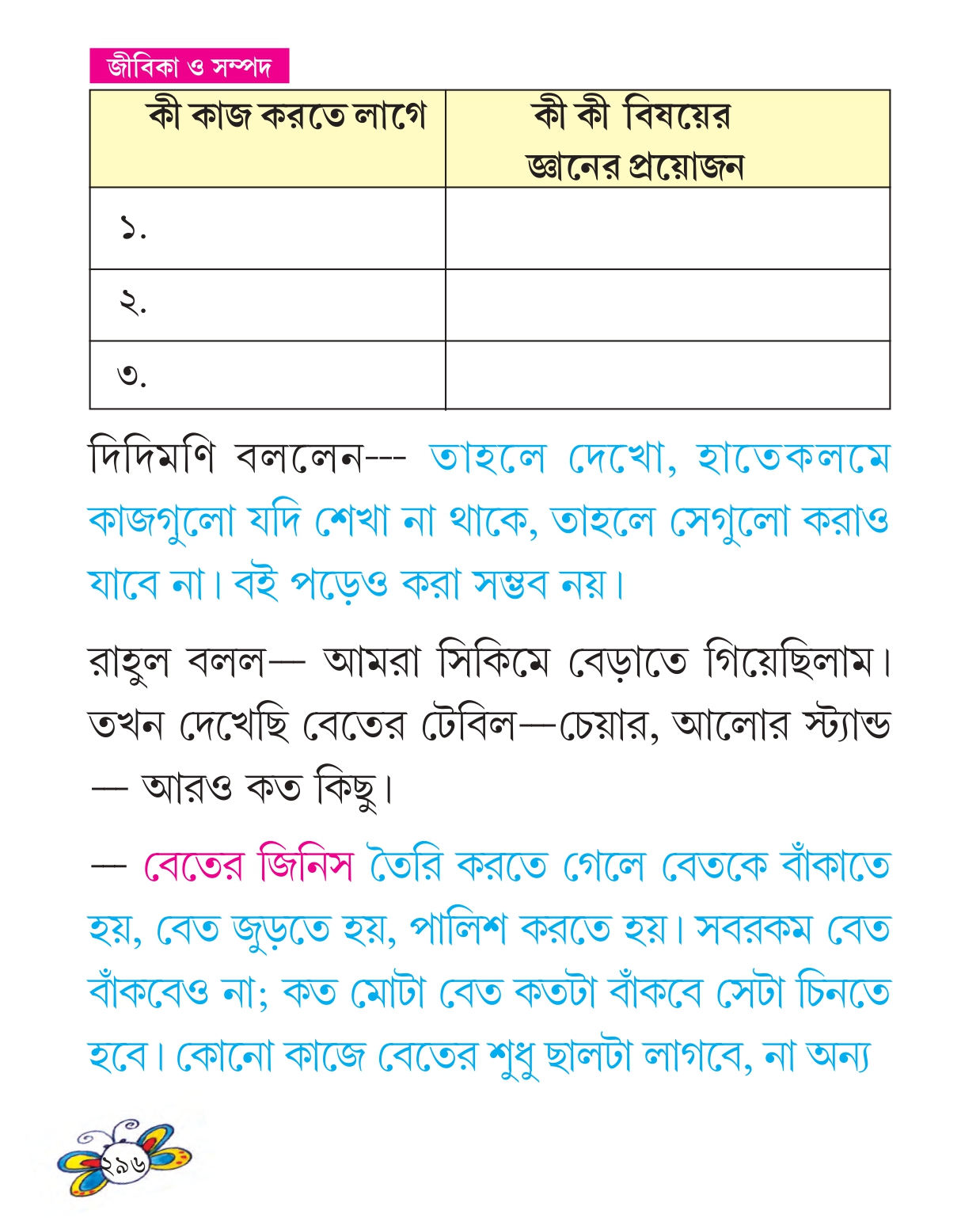 জীবিকা ও সম্পদ

| কী কাজ করতে লাগে | কী কী বিষয়ের জ্ঞানের প্রয়োজন |
|---|---|
| ১. | |
| ২. | |
| ৩. | |

দিদিমণি বললেন--- তাহলে দেখো, হাতেকলমে কাজগুলো যদি শেখা না থাকে, তাহলে সেগুলো করাও যাবে না। বই পড়েও করা সম্ভব নয়।

রাহুল বলল— আমরা সিকিমে বেড়াতে গিয়েছিলাম। তখন দেখেছি বেতের টেবিল—চেয়ার, আলোর স্ট্যান্ড — আরও কত কিছু।

— বেতের জিনিস তৈরি করতে গেলে বেতকে বাঁকাতে হয়, বেত জুড়তে হয়, পালিশ করতে হয়। সবরকম বেত বাঁকবেও না; কত মোটা বেত কতটা বাঁকবে সেটা চিনতে হবে। কোনো কাজে বেতের শুধু ছালটা লাগবে, না অন্য

২৯৬